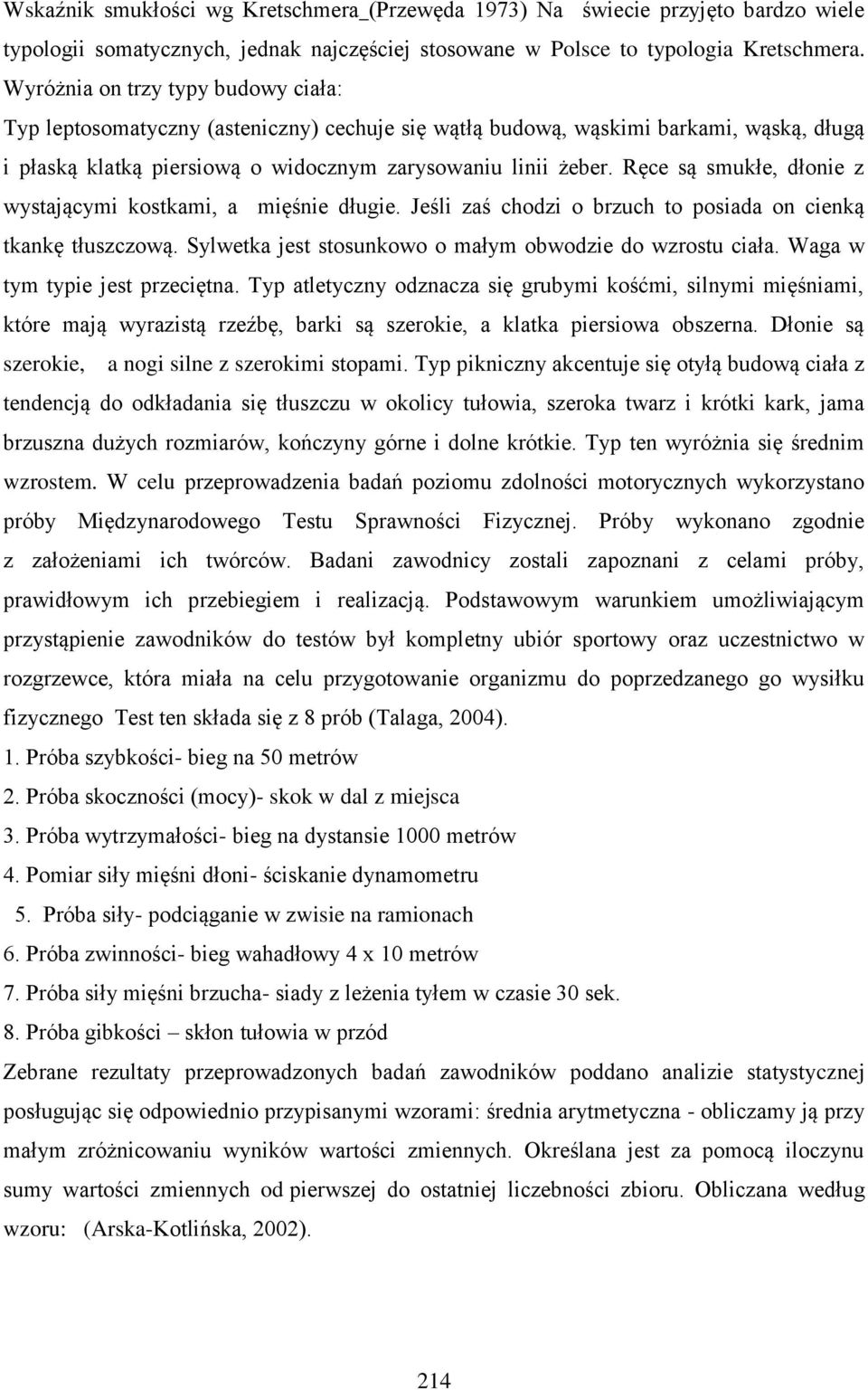 Wskaźnik smukłości wg Kretschmera_(Przewęda 1973) Na świecie przyjęto bardzo wiele typologii somatycznych, jednak najczęściej stosowane w Polsce to typologia Kretschmera. Wyróżnia on trzy typy budowy ciała:

Typ leptosomatyczny (asteniczny) cechuje się wątłą budową, wąskimi barkami, wąską, długą i płaską klatką piersiową o widocznym zarysowaniu linii żeber. Ręce są smukłe, dłonie z wystającymi kostkami, a mięśnie długie. Jeśli zaś chodzi o brzuch to posiada on cienką tkankę tłuszczową. Sylwetka jest stosunkowo o małym obwodzie do wzrostu ciała. Waga w tym typie jest przeciętna. Typ atletyczny odznacza się grubymi kośćmi, silnymi mięśniami, które mają wyrazistą rzeźbę, barki są szerokie, a klatka piersiowa obszerna. Dłonie są szerokie, a nogi silne z szerokimi stopami. Typ pikniczny akcentuje się otyłą budową ciała z tendencją do odkładania się tłuszczu w okolicy tułowia, szeroka twarz i krótki kark, jama brzuszna dużych rozmiarów, kończyny górne i dolne krótkie. Typ ten wyróżnia się średnim wzrostem. W celu przeprowadzenia badań poziomu zdolności motorycznych wykorzystano próby Międzynarodowego Testu Sprawności Fizycznej. Próby wykonano zgodnie z założeniami ich twórców. Badani zawodnicy zostali zapoznani z celami próby, prawidłowym ich przebiegiem i realizacją. Podstawowym warunkiem umożliwiającym przystąpienie zawodników do testów był kompletny ubiór sportowy oraz uczestnictwo w rozgrzewce, która miała na celu przygotowanie organizmu do poprzedzanego go wysiłku fizycznego Test ten składa się z 8 prób (Talaga, 2004).

1. Próba szybkości- bieg na 50 metrów
2. Próba skoczności (mocy)- skok w dal z miejsca
3. Próba wytrzymałości- bieg na dystansie 1000 metrów
4. Pomiar siły mięśni dłoni- ściskanie dynamometru
5. Próba siły- podciąganie w zwisie na ramionach
6. Próba zwinności- bieg wahadłowy 4 x 10 metrów
7. Próba siły mięśni brzucha- siady z leżenia tyłem w czasie 30 sek.
8. Próba gibkości – skłon tułowia w przód

Zebrane rezultaty przeprowadzonych badań zawodników poddano analizie statystycznej posługując się odpowiednio przypisanymi wzorami: średnia arytmetyczna - obliczamy ją przy małym zróżnicowaniu wyników wartości zmiennych. Określana jest za pomocą iloczynu sumy wartości zmiennych od pierwszej do ostatniej liczebności zbioru. Obliczana według wzoru: (Arska-Kotlińska, 2002).

214